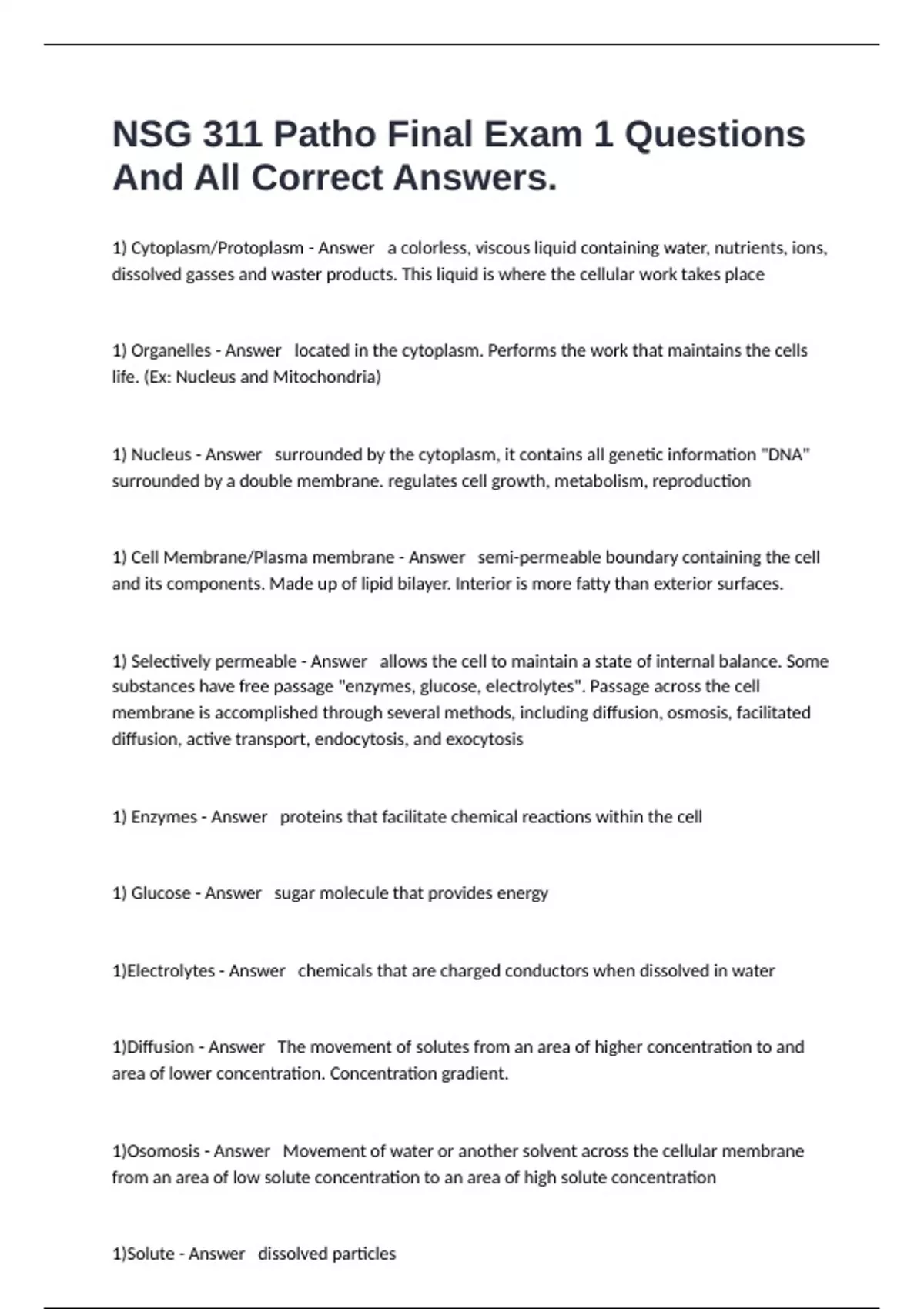 NSG 311 Patho Final Exam 1 Questions And All Correct Answers.

1) Cytoplasm/Protoplasm - Answer a colorless, viscous liquid containing water, nutrients, ions, dissolved gasses and waster products. This liquid is where the cellular work takes place

1) Organelles - Answer located in the cytoplasm. Performs the work that maintains the cells life. (Ex: Nucleus and Mitochondria)

1) Nucleus - Answer surrounded by the cytoplasm, it contains all genetic information "DNA" surrounded by a double membrane. regulates cell growth, metabolism, reproduction

1) Cell Membrane/Plasma membrane - Answer semi-permeable boundary containing the cell and its components. Made up of lipid bilayer. Interior is more fatty than exterior surfaces.

1) Selectively permeable - Answer allows the cell to maintain a state of internal balance. Some substances have free passage "enzymes, glucose, electrolytes". Passage across the cell membrane is accomplished through several methods, including diffusion, osmosis, facilitated diffusion, active transport, endocytosis, and exocytosis

1) Enzymes - Answer proteins that facilitate chemical reactions within the cell

1) Glucose - Answer sugar molecule that provides energy

1)Electrolytes - Answer chemicals that are charged conductors when dissolved in water

1)Diffusion - Answer The movement of solutes from an area of higher concentration to and area of lower concentration. Concentration gradient.

1)Osomosis - Answer Movement of water or another solvent across the cellular membrane from an area of low solute concentration to an area of high solute concentration

1)Solute - Answer dissolved particles